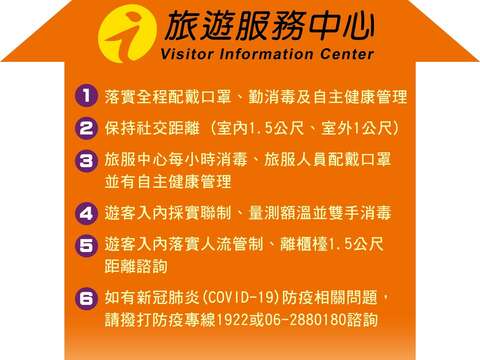 旅遊服務中心
Visitor Information Center

1 落實全程配戴口罩、勤消毒及自主健康管理

2 保持社交距離（室內1.5公尺、室外1公尺）

3 旅服中心每小時消毒、旅服人員配戴口罩並有自主健康管理

4 遊客入內採實聯制、量測額溫並雙手消毒

5 遊客入內落實人流管制、離櫃檯1.5公尺距離諮詢

6 如有新冠肺炎(COVID-19)防疫相關問題，請撥打防疫專線1922或06-2880180諮詢